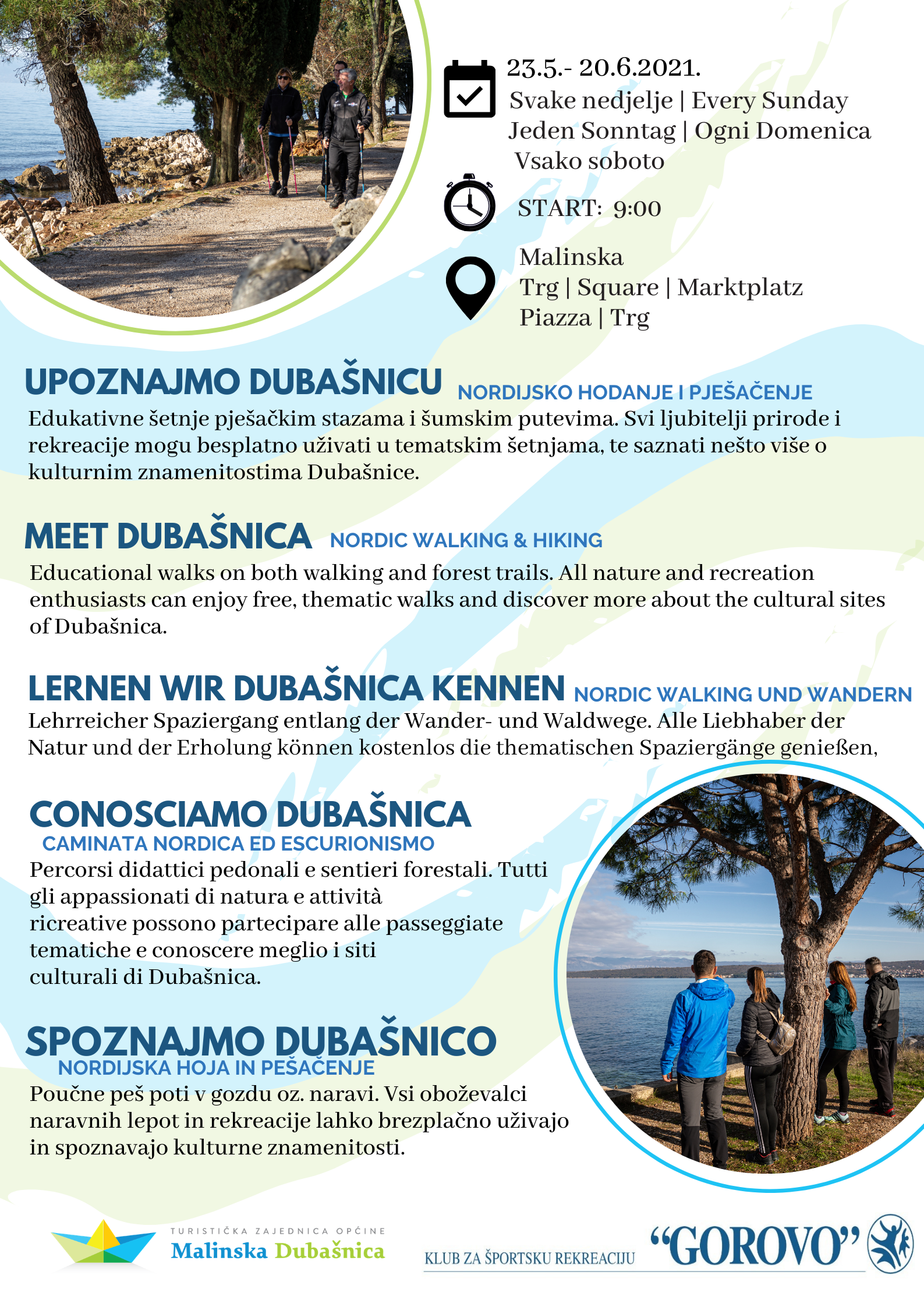 23.5.- 20.6.2021.
Svake nedjelje | Every Sunday
Jeden Sonntag | Ogni Domenica
Vsako soboto

START: 9:00

Malinska
Trg | Square | Marktplatz
Piazza | Trg

UPOZNAJMO DUBAŠNICU NORDIJSKO HODANJE I PJEŠAČENJE
Edukativne šetnje pješačkim stazama i šumskim putevima. Svi ljubitelji prirode i rekreacije mogu besplatno uživati u tematskim šetnjama, te saznati nešto više o kulturnim znamenitostima Dubašnice.

MEET DUBAŠNICA NORDIC WALKING & HIKING
Educational walks on both walking and forest trails. All nature and recreation enthusiasts can enjoy free, thematic walks and discover more about the cultural sites of Dubašnica.

LERNEN WIR DUBAŠNICA KENNEN NORDIC WALKING UND WANDERN
Lehrreicher Spaziergang entlang der Wander- und Waldwege. Alle Liebhaber der Natur und der Erholung können kostenlos die thematischen Spaziergänge genießen,

CONOSCIAMO DUBAŠNICA
CAMINATA NORDICA ED ESCURIONISMO
Percorsi didattici pedonali e sentieri forestali. Tutti gli appassionati di natura e attività ricreative possono partecipare alle passeggiate tematiche e conoscere meglio i siti culturali di Dubašnica.

SPOZNAJMO DUBAŠNICO
NORDIJSKA HOJA IN PEŠAČENJE
Poučne peš poti v gozdu oz. naravi. Vsi oboževalci naravnih lepot in rekreacije lahko brezplačno uživajo in spoznavajo kulturne znamenitosti.

TURISTIČKA ZAJEDNICA OPĆINE
Malinska Dubašnica

KLUB ZA ŠPORTSKU REKREACIJU "GOROVO"